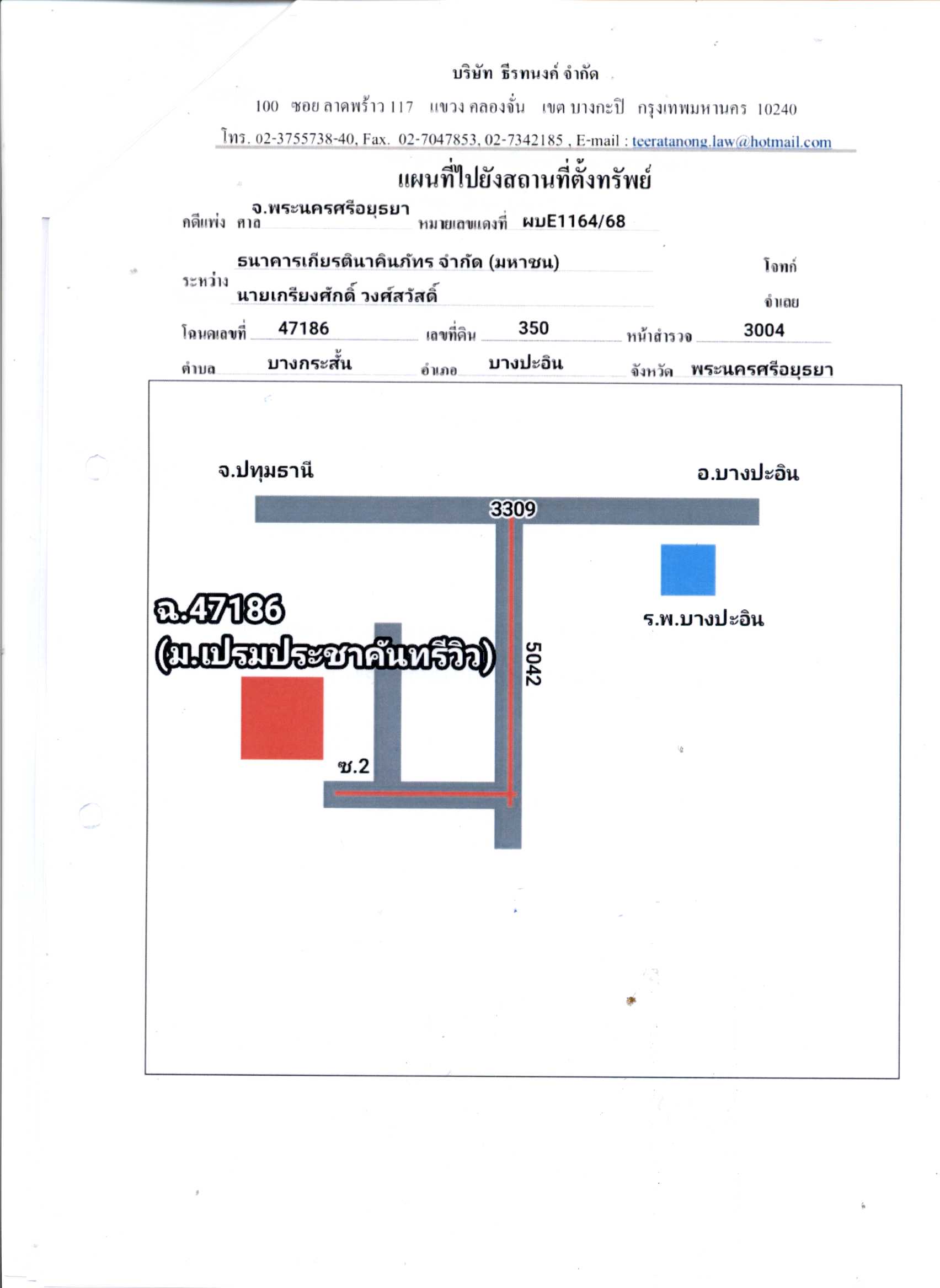 บริษัท ธีรทนงค์ จำกัด

100 ซอย ลาดพร้าว 117 แขวง คลองจั่น เขต บางกะปิ กรุงเทพมหานคร 10240

โทร. 02-3755738-40, Fax. 02-7047853, 02-7342185 , E-mail : teeratanong.law@hotmail.com

แผนที่ไปยังสถานที่ตั้งทรัพย์

คดีแพ่ง ศาล จ.พระนครศรีอยุธยา หมายเลขแดงที่ ผบE1164/68

ระหว่าง ธนาคารเกียรตินาคินภัทร จำกัด (มหาชน) โจทก์

นายเกรียงศักดิ์ วงศ์สวัสดิ์ จำเลย

โฉนดเลขที่ 47186 เลขที่ดิน 350 หน้าสำรวจ 3004

ตำบล บางกระสั้น อำเภอ บางปะอิน จังหวัด พระนครศรีอยุธยา

จ.ปทุมธานี

อ.บางปะอิน

3309

ร.พ.บางปะอิน

ฉ.47186
(ม.เปรมประชาคันทรีวิว)

5042

ซ.2